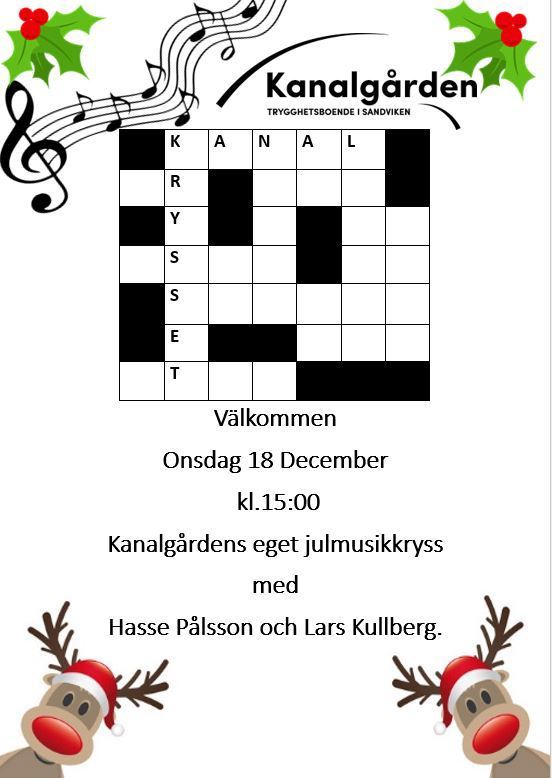 Kanalgården
TRYGGHETSBOENDE I SANDVIKEN

K A N A L
R
Y
S
S
E
T

Välkommen

Onsdag 18 December

kl.15:00

Kanalgårdens eget julmusikkryss

med

Hasse Pålsson och Lars Kullberg.